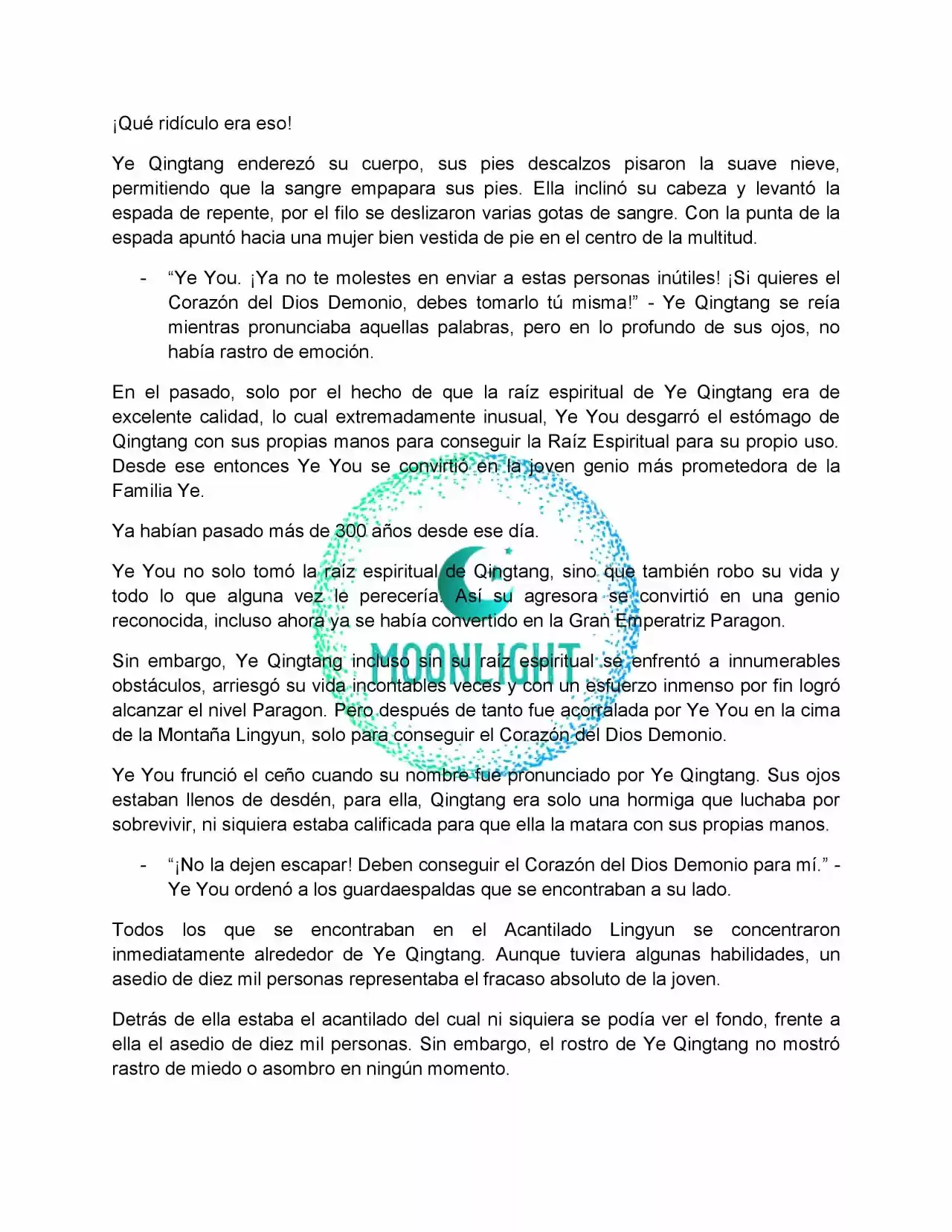 ¡Qué ridículo era eso!

Ye Qingtang enderezó su cuerpo, sus pies descalzos pisaron la suave nieve, permitiendo que la sangre empapara sus pies. Ella inclinó su cabeza y levantó la espada de repente, por el filo se deslizaron varias gotas de sangre. Con la punta de la espada apuntó hacia una mujer bien vestida de pie en el centro de la multitud.

- "Ye You. ¡Ya no te molestes en enviar a estas personas inútiles! ¡Si quieres el Corazón del Dios Demonio, debes tomarlo tú misma!" - Ye Qingtang se reía mientras pronunciaba aquellas palabras, pero en lo profundo de sus ojos, no había rastro de emoción.

En el pasado, solo por el hecho de que la raíz espiritual de Ye Qingtang era de excelente calidad, lo cual extremadamente inusual, Ye You desgarró el estómago de Qingtang con sus propias manos para conseguir la Raíz Espiritual para su propio uso. Desde ese entonces Ye You se convirtió en la joven genio más prometedora de la Familia Ye.

Ya habían pasado más de 300 años desde ese día.

Ye You no solo tomó la raíz espiritual de Qingtang, sino que también robo su vida y todo lo que alguna vez le perecería. Así su agresora se convirtió en una genio reconocida, incluso ahora ya se había convertido en la Gran Emperatriz Paragon.

Sin embargo, Ye Qingtang incluso sin su raíz espiritual se enfrentó a innumerables obstáculos, arriesgó su vida incontables veces y con un esfuerzo inmenso por fin logró alcanzar el nivel Paragon. Pero después de tanto fue acorralada por Ye You en la cima de la Montaña Lingyun, solo para conseguir el Corazón del Dios Demonio.

Ye You frunció el ceño cuando su nombre fue pronunciado por Ye Qingtang. Sus ojos estaban llenos de desdén, para ella, Qingtang era solo una hormiga que luchaba por sobrevivir, ni siquiera estaba calificada para que ella la matara con sus propias manos.

- "¡No la dejen escapar! Deben conseguir el Corazón del Dios Demonio para mí." - Ye You ordenó a los guardaespaldas que se encontraban a su lado.

Todos los que se encontraban en el Acantilado Lingyun se concentraron inmediatamente alrededor de Ye Qingtang. Aunque tuviera algunas habilidades, un asedio de diez mil personas representaba el fracaso absoluto de la joven.

Detrás de ella estaba el acantilado del cual ni siquiera se podía ver el fondo, frente a ella el asedio de diez mil personas. Sin embargo, el rostro de Ye Qingtang no mostró rastro de miedo o asombro en ningún momento.

MOONLIGHT